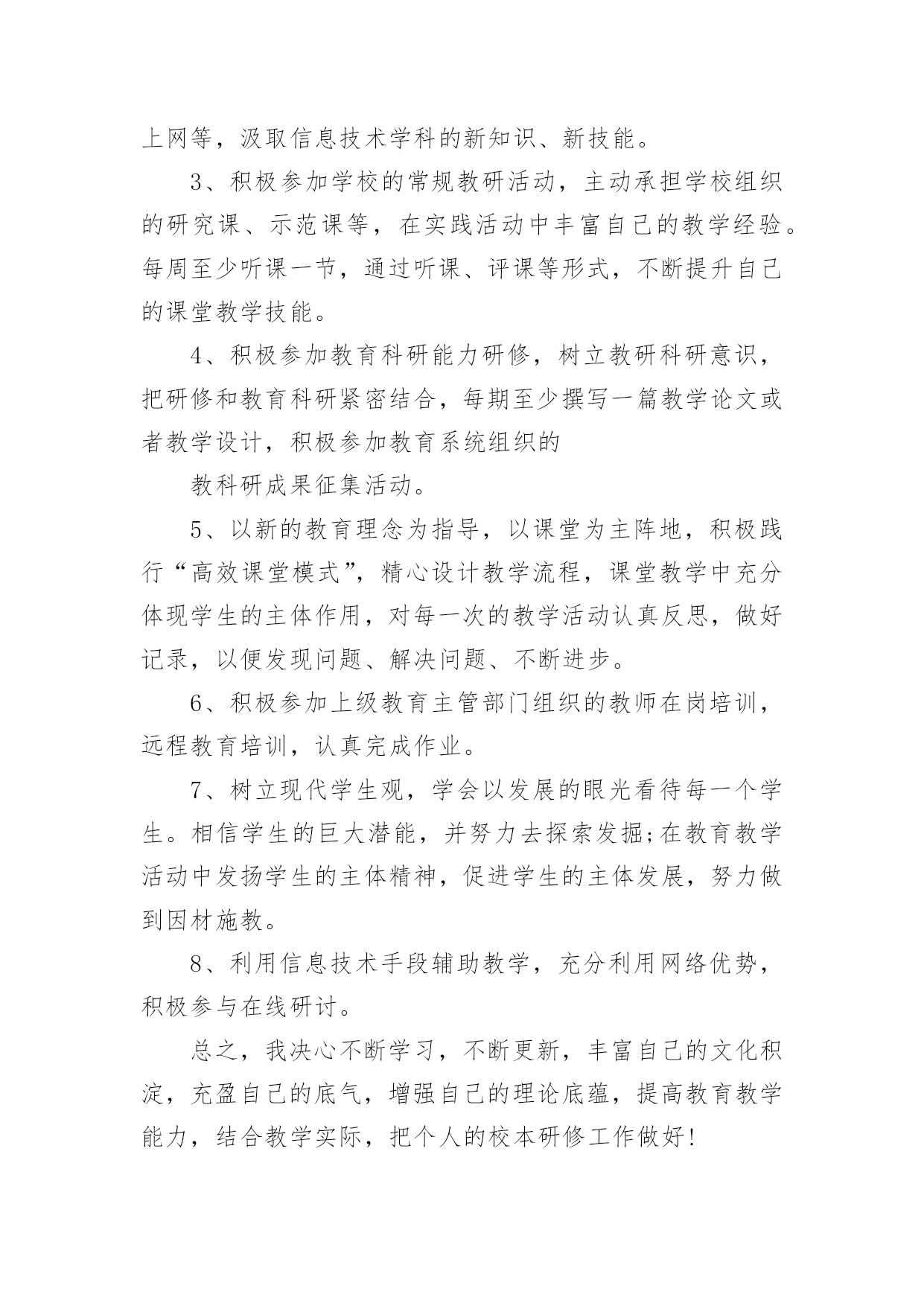 上网等，汲取信息技术学科的新知识、新技能。

3、积极参加学校的常规教研活动，主动承担学校组织的研究课、示范课等，在实践活动中丰富自己的教学经验。每周至少听课一节，通过听课、评课等形式，不断提升自己的课堂教学技能。

4、积极参加教育科研能力研修，树立教研科研意识，把研修和教育科研紧密结合，每期至少撰写一篇教学论文或者教学设计，积极参加教育系统组织的

教科研成果征集活动。

5、以新的教育理念为指导，以课堂为主阵地，积极践行“高效课堂模式”，精心设计教学流程，课堂教学中充分体现学生的主体作用，对每一次的教学活动认真反思，做好记录，以便发现问题、解决问题、不断进步。

6、积极参加上级教育主管部门组织的教师在岗培训，远程教育培训，认真完成作业。

7、树立现代学生观，学会以发展的眼光看待每一个学生。相信学生的巨大潜能，并努力去探索发掘;在教育教学活动中发扬学生的主体精神，促进学生的主体发展，努力做到因材施教。

8、利用信息技术手段辅助教学，充分利用网络优势，积极参与在线研讨。

总之，我决心不断学习，不断更新，丰富自己的文化积淀，充盈自己的底气，增强自己的理论底蕴，提高教育教学能力，结合教学实际，把个人的校本研修工作做好!